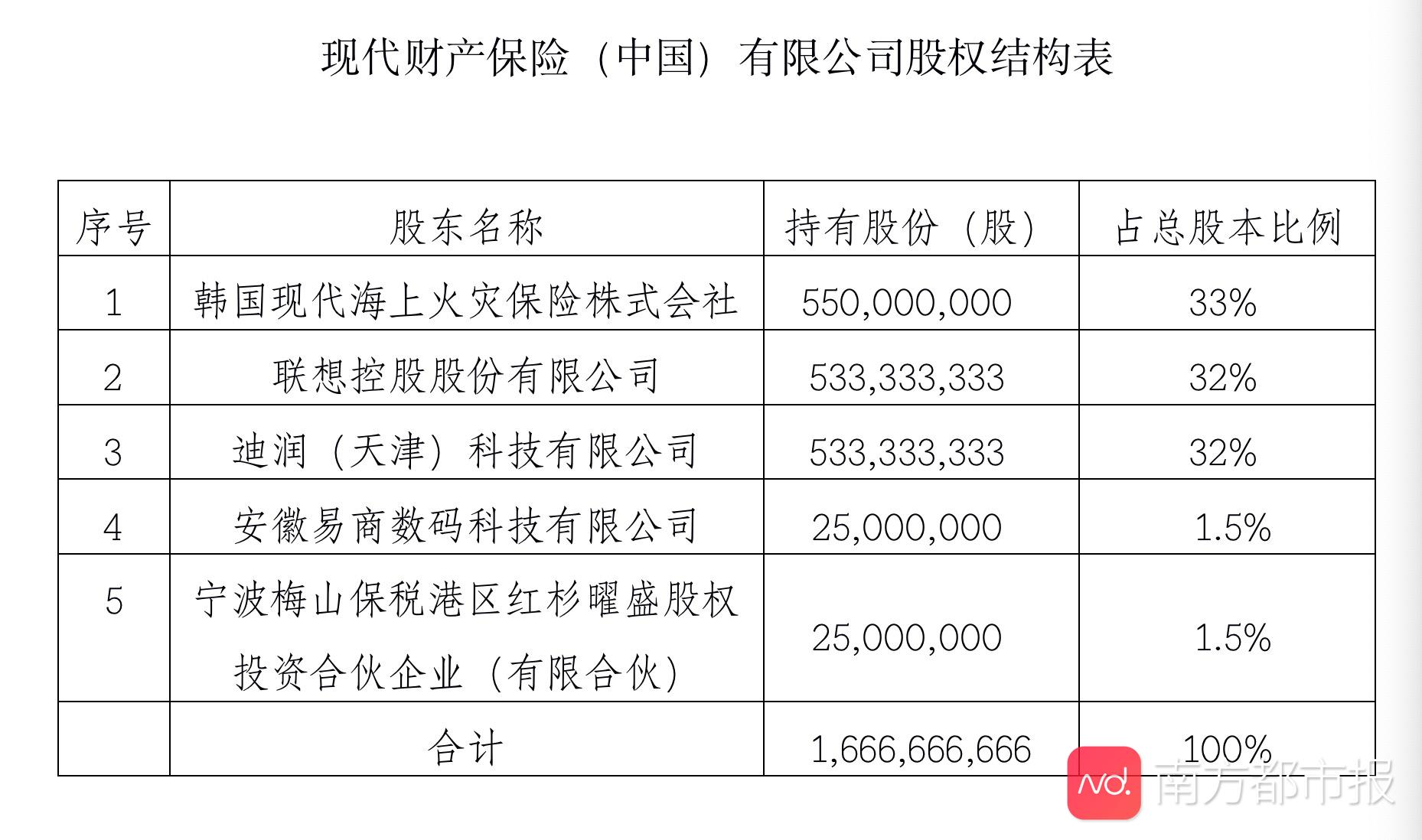 现代财产保险（中国）有限公司股权结构表

| 序号 | 股东名称 | 持有股份（股） | 占总股本比例 |
|---|---|---|---|
| 1 | 韩国现代海上火灾保险株式会社 | 550,000,000 | 33% |
| 2 | 联想控股股份有限公司 | 533,333,333 | 32% |
| 3 | 迪润（天津）科技有限公司 | 533,333,333 | 32% |
| 4 | 安徽易商数码科技有限公司 | 25,000,000 | 1.5% |
| 5 | 宁波梅山保税港区红杉曜盛股权投资合伙企业（有限合伙） | 25,000,000 | 1.5% |
|  | 合计 | 1,666,666,666 | 100% |

nd. 南方都市报